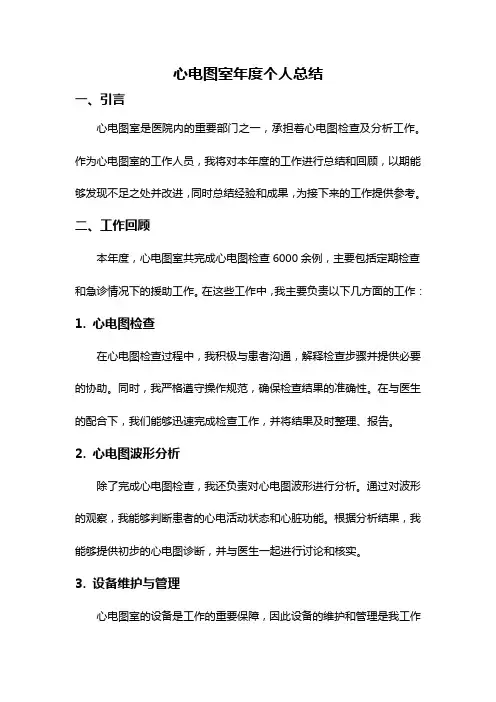 心电图室年度个人总结

一、引言

心电图室是医院内的重要部门之一，承担着心电图检查及分析工作。作为心电图室的工作人员，我将对本年度的工作进行总结和回顾，以期能够发现不足之处并改进，同时总结经验和成果，为接下来的工作提供参考。

二、工作回顾

本年度，心电图室共完成心电图检查 6000 余例，主要包括定期检查和急诊情况下的援助工作。在这些工作中，我主要负责以下几方面的工作：

1. 心电图检查

在心电图检查过程中，我积极与患者沟通，解释检查步骤并提供必要的协助。同时，我严格遵守操作规范，确保检查结果的准确性。在与医生的配合下，我们能够迅速完成检查工作，并将结果及时整理、报告。

2. 心电图波形分析

除了完成心电图检查，我还负责对心电图波形进行分析。通过对波形的观察，我能够判断患者的心电活动状态和心脏功能。根据分析结果，我能够提供初步的心电图诊断，并与医生一起进行讨论和核实。

3. 设备维护与管理

心电图室的设备是工作的重要保障，因此设备的维护和管理是我工作